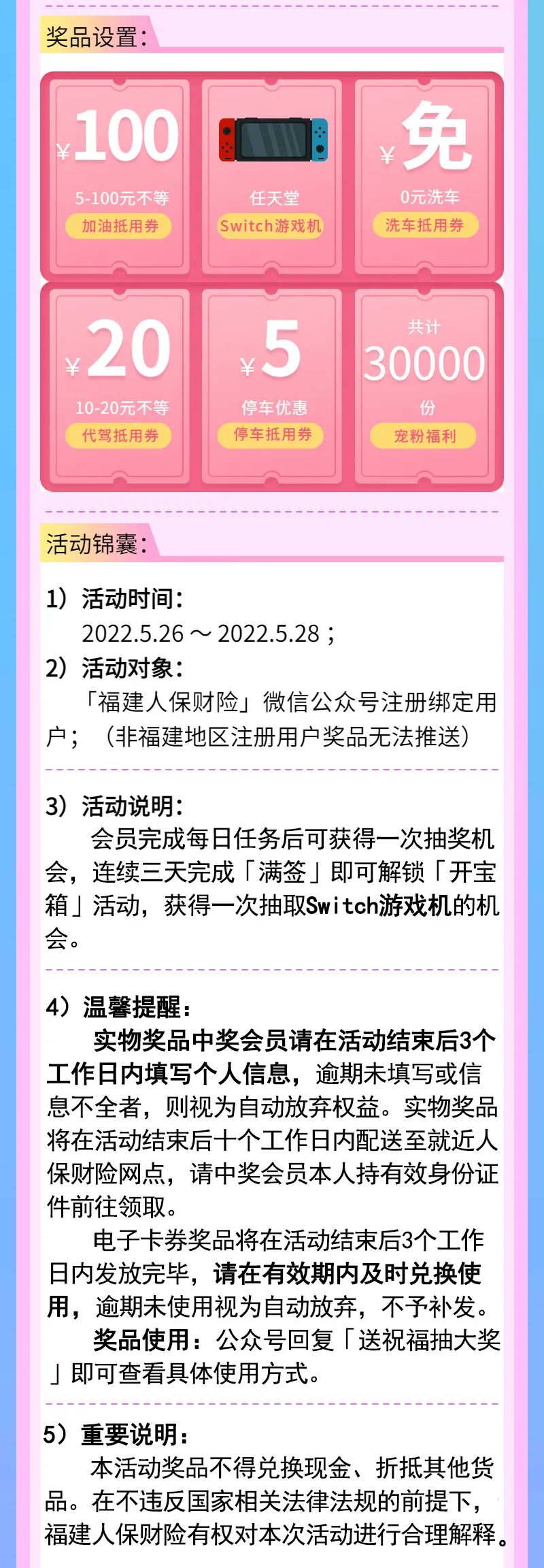 奖品设置:

¥100
5-100元不等
加油抵用券

任天堂
Switch游戏机

¥免
0元洗车
洗车抵用券

¥20
10-20元不等
代驾抵用券

¥5
停车优惠
停车抵用券

共计
30000
份
宠粉福利

活动锦囊:

1）活动时间：
2022.5.26 ～ 2022.5.28；

2）活动对象：
「福建人保财险」微信公众号注册绑定用户；（非福建地区注册用户奖品无法推送）

3）活动说明：
会员完成每日任务后可获得一次抽奖机会，连续三天完成「满签」即可解锁「开宝箱」活动，获得一次抽取Switch游戏机的机会。

4）温馨提醒：
实物奖品中奖会员请在活动结束后3个工作日内填写个人信息，逾期未填写或信息不全者，则视为自动放弃权益。实物奖品将在活动结束后十个工作日内配送至就近人保财险网点，请中奖会员本人持有效身份证件前往领取。
电子卡券奖品将在活动结束后3个工作日内发放完毕，请在有效期内及时兑换使用，逾期未使用视为自动放弃，不予补发。
奖品使用：公众号回复「送祝福抽大奖」即可查看具体使用方式。

5）重要说明：
本活动奖品不得兑换现金、折抵其他货品。在不违反国家相关法律法规的前提下，福建人保财险有权对本次活动进行合理解释。